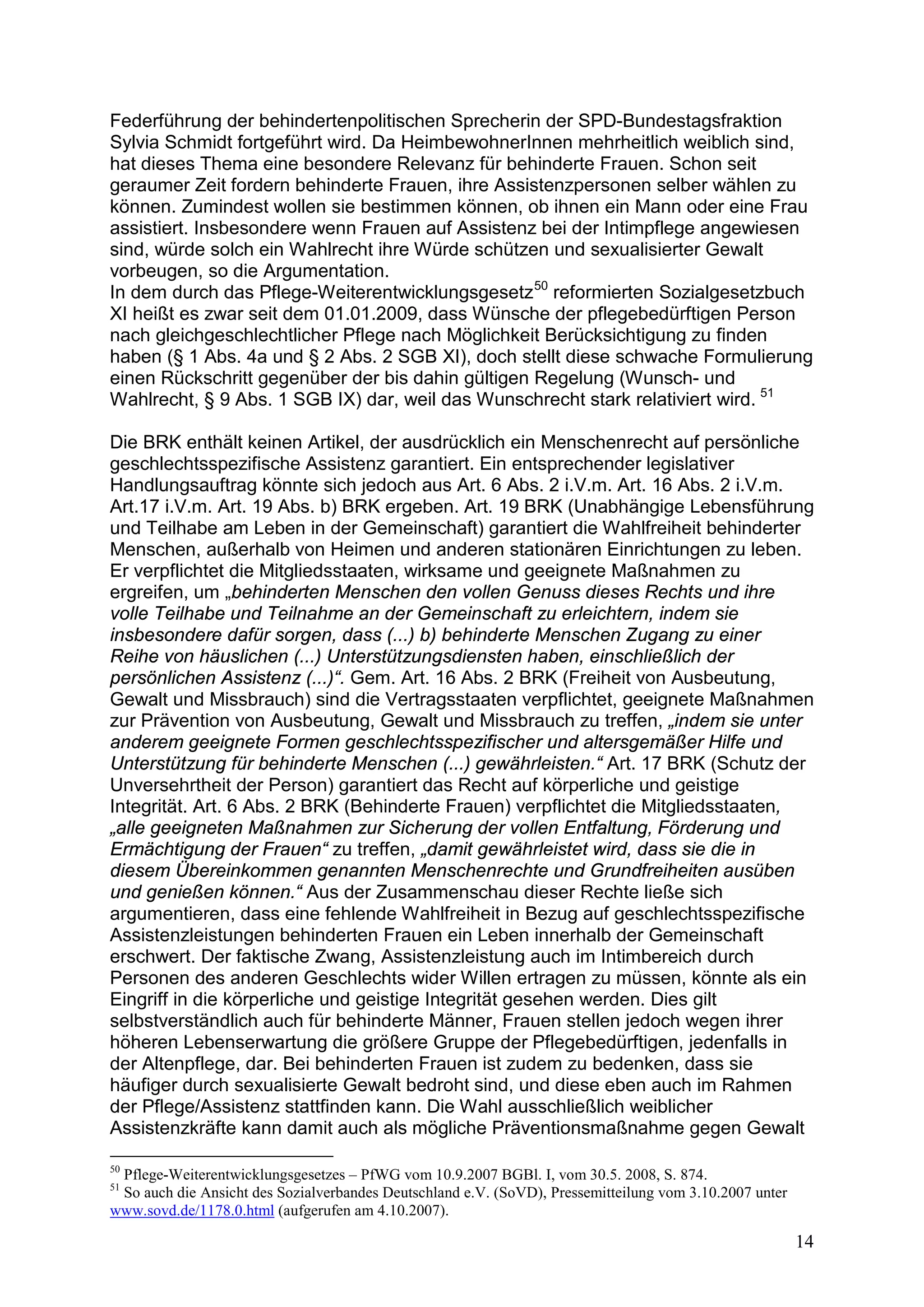 Federführung der behindertenpolitischen Sprecherin der SPD-Bundestagsfraktion Sylvia Schmidt fortgeführt wird. Da HeimbewohnerInnen mehrheitlich weiblich sind, hat dieses Thema eine besondere Relevanz für behinderte Frauen. Schon seit geraumer Zeit fordern behinderte Frauen, ihre Assistenzpersonen selber wählen zu können. Zumindest wollen sie bestimmen können, ob ihnen ein Mann oder eine Frau assistiert. Insbesondere wenn Frauen auf Assistenz bei der Intimpflege angewiesen sind, würde solch ein Wahlrecht ihre Würde schützen und sexualisierter Gewalt vorbeugen, so die Argumentation.
In dem durch das Pflege-Weiterentwicklungsgesetz$^{50}$ reformierten Sozialgesetzbuch XI heißt es zwar seit dem 01.01.2009, dass Wünsche der pflegebedürftigen Person nach gleichgeschlechtlicher Pflege nach Möglichkeit Berücksichtigung zu finden haben (§ 1 Abs. 4a und § 2 Abs. 2 SGB XI), doch stellt diese schwache Formulierung einen Rückschritt gegenüber der bis dahin gültigen Regelung (Wunsch- und Wahlrecht, § 9 Abs. 1 SGB IX) dar, weil das Wunschrecht stark relativiert wird. $^{51}$

Die BRK enthält keinen Artikel, der ausdrücklich ein Menschenrecht auf persönliche geschlechtsspezifische Assistenz garantiert. Ein entsprechender legislativer Handlungsauftrag könnte sich jedoch aus Art. 6 Abs. 2 i.V.m. Art. 16 Abs. 2 i.V.m. Art.17 i.V.m. Art. 19 Abs. b) BRK ergeben. Art. 19 BRK (Unabhängige Lebensführung und Teilhabe am Leben in der Gemeinschaft) garantiert die Wahlfreiheit behinderter Menschen, außerhalb von Heimen und anderen stationären Einrichtungen zu leben. Er verpflichtet die Mitgliedsstaaten, wirksame und geeignete Maßnahmen zu ergreifen, um „behinderten Menschen den vollen Genuss dieses Rechts und ihre volle Teilhabe und Teilnahme an der Gemeinschaft zu erleichtern, indem sie insbesondere dafür sorgen, dass (...) b) behinderte Menschen Zugang zu einer Reihe von häuslichen (...) Unterstützungsdiensten haben, einschließlich der persönlichen Assistenz (...)“. Gem. Art. 16 Abs. 2 BRK (Freiheit von Ausbeutung, Gewalt und Missbrauch) sind die Vertragsstaaten verpflichtet, geeignete Maßnahmen zur Prävention von Ausbeutung, Gewalt und Missbrauch zu treffen, „indem sie unter anderem geeignete Formen geschlechtsspezifischer und altersgemäßer Hilfe und Unterstützung für behinderte Menschen (...) gewährleisten.“ Art. 17 BRK (Schutz der Unversehrtheit der Person) garantiert das Recht auf körperliche und geistige Integrität. Art. 6 Abs. 2 BRK (Behinderte Frauen) verpflichtet die Mitgliedsstaaten, „alle geeigneten Maßnahmen zur Sicherung der vollen Entfaltung, Förderung und Ermächtigung der Frauen“ zu treffen, „damit gewährleistet wird, dass sie die in diesem Übereinkommen genannten Menschenrechte und Grundfreiheiten ausüben und genießen können.“ Aus der Zusammenschau dieser Rechte ließe sich argumentieren, dass eine fehlende Wahlfreiheit in Bezug auf geschlechtsspezifische Assistenzleistungen behinderten Frauen ein Leben innerhalb der Gemeinschaft erschwert. Der faktische Zwang, Assistenzleistung auch im Intimbereich durch Personen des anderen Geschlechts wider Willen ertragen zu müssen, könnte als ein Eingriff in die körperliche und geistige Integrität gesehen werden. Dies gilt selbstverständlich auch für behinderte Männer, Frauen stellen jedoch wegen ihrer höheren Lebenserwartung die größere Gruppe der Pflegebedürftigen, jedenfalls in der Altenpflege, dar. Bei behinderten Frauen ist zudem zu bedenken, dass sie häufiger durch sexualisierte Gewalt bedroht sind, und diese eben auch im Rahmen der Pflege/Assistenz stattfinden kann. Die Wahl ausschließlich weiblicher Assistenzkräfte kann damit auch als mögliche Präventionsmaßnahme gegen Gewalt

$^{50}$ Pflege-Weiterentwicklungsgesetzes – PfWG vom 10.9.2007 BGBl. I, vom 30.5. 2008, S. 874.
$^{51}$ So auch die Ansicht des Sozialverbandes Deutschland e.V. (SoVD), Pressemitteilung vom 3.10.2007 unter www.sovd.de/1178.0.html (aufgerufen am 4.10.2007).

14